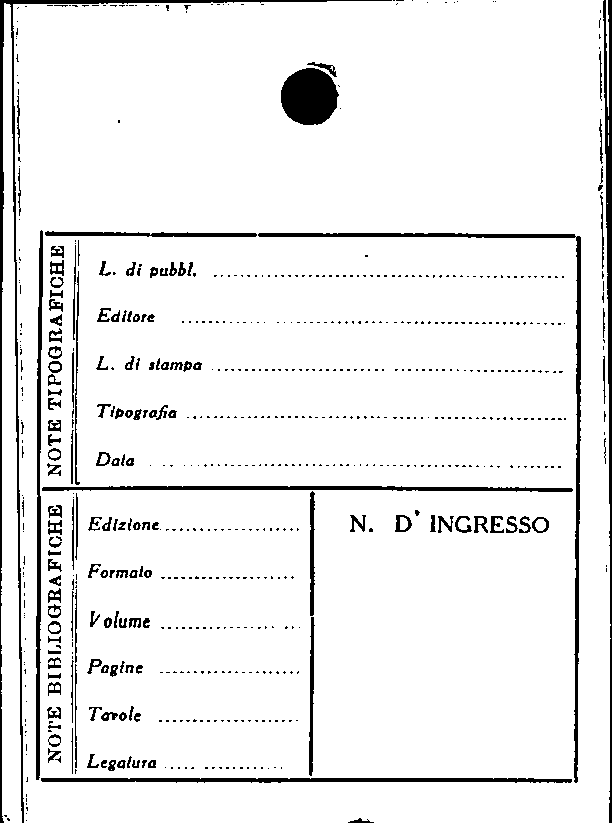 NOTE TIPOGRAFICHE

L. di pubbl. ____

Editore ____

L. di stampa ____

Tipografia ____

Data ____

NOTE BIBLIOGRAFICHE

Edizione ____

Formato ____

Volume ____

Pagine ____

Tavole ____

Legatura ____

N. D' INGRESSO